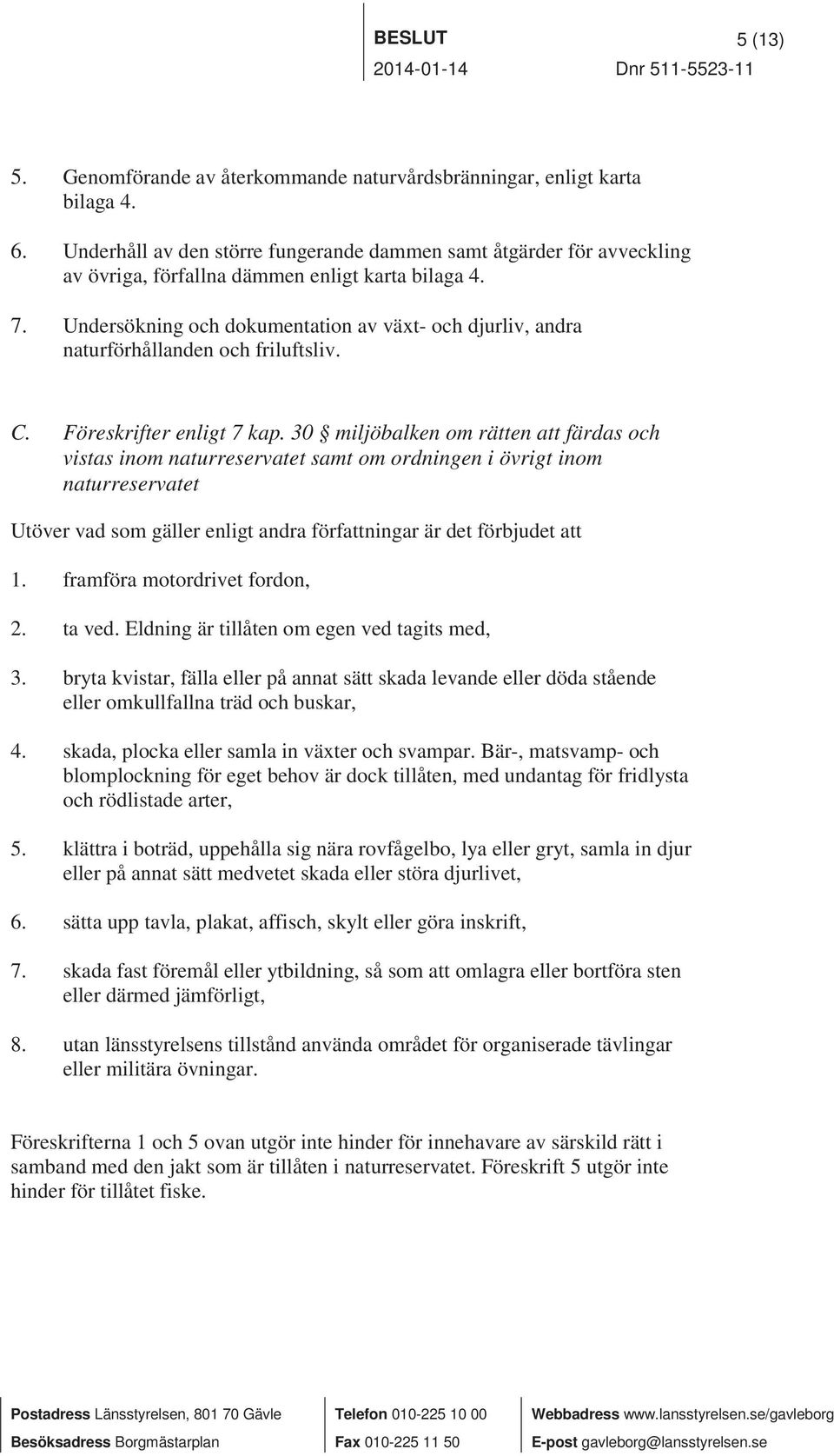 BESLUT 5 (13)
2014-01-14 Dnr 511-5523-11

5. Genomförande av återkommande naturvårdsbränningar, enligt karta bilaga 4.

6. Underhåll av den större fungerande dammen samt åtgärder för avveckling av övriga, förfallna dämmen enligt karta bilaga 4.

7. Undersökning och dokumentation av växt- och djurliv, andra naturförhållanden och friluftsliv.

C. Föreskrifter enligt 7 kap. 30 § miljöbalken om rätten att färdas och vistas inom naturreservatet samt om ordningen i övrigt inom naturreservatet

Utöver vad som gäller enligt andra författningar är det förbjudet att

1. framföra motordrivet fordon,

2. ta ved. Eldning är tillåten om egen ved tagits med,

3. bryta kvistar, fälla eller på annat sätt skada levande eller döda stående eller omkullfallna träd och buskar,

4. skada, plocka eller samla in växter och svampar. Bär-, matsvamp- och blomplockning för eget behov är dock tillåten, med undantag för fridlysta och rödlistade arter,

5. klättra i boträd, uppehålla sig nära rovfågelbo, lya eller gryt, samla in djur eller på annat sätt medvetet skada eller störa djurlivet,

6. sätta upp tavla, plakat, affisch, skylt eller göra inskrift,

7. skada fast föremål eller ytbildning, så som att omlagra eller bortföra sten eller därmed jämförligt,

8. utan länsstyrelsens tillstånd använda området för organiserade tävlingar eller militära övningar.

Föreskrifterna 1 och 5 ovan utgör inte hinder för innehavare av särskild rätt i samband med den jakt som är tillåten i naturreservatet. Föreskrift 5 utgör inte hinder för tillåtet fiske.

Postadress Länsstyrelsen, 801 70 Gävle
Besöksadress Borgmästarplan
Telefon 010-225 10 00
Fax 010-225 11 50
Webbadress www.lansstyrelsen.se/gavleborg
E-post gavleborg@lansstyrelsen.se